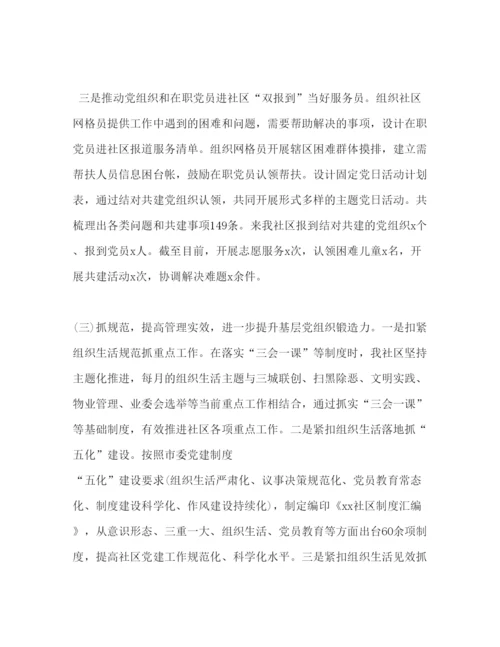 三是推动党组织和在职党员进社区“双报到”当好服务员。组织社区网格员提供工作中遇到的困难和问题，需要帮助解决的事项，设计在职党员进社区报道服务清单。组织网格员开展辖区困难群体摸排，建立需帮扶人员信息困台帐，鼓励在职党员认领帮扶。设计固定党日活动计划表，通过结对共建党组织认领，共同开展形式多样的主题党日活动。共梳理出各类问题和共建事项149条。来我社区报到结对共建的党组织x个、报到党员x人。截至目前，开展志愿服务x次，认领困难儿童x名，开展共建活动x次，协调解决难题x余件。

(三)抓规范，提高管理实效，进一步提升基层党组织锻造力。一是扣紧组织生活规范抓重点工作。在落实“三会一课”等制度时，我社区坚持主题化推进，每月的组织生活主题与三城联创、扫黑除恶、文明实践、物业管理、业委会选举等当前重点工作相结合，通过抓实“三会一课”等基础制度，有效推进社区各项重点工作。二是紧扣组织生活落地抓“五化”建设。按照市委党建制度
“五化”建设要求(组织生活严肃化、议事决策规范化、党员教育常态化、制度建设科学化、作风建设持续化)，制定编印《xx社区制度汇编》，从意识形态、三重一大、组织生活、党员教育等方面出台60余项制度，提高社区党建工作规范化、科学化水平。三是紧扣组织生活见效抓